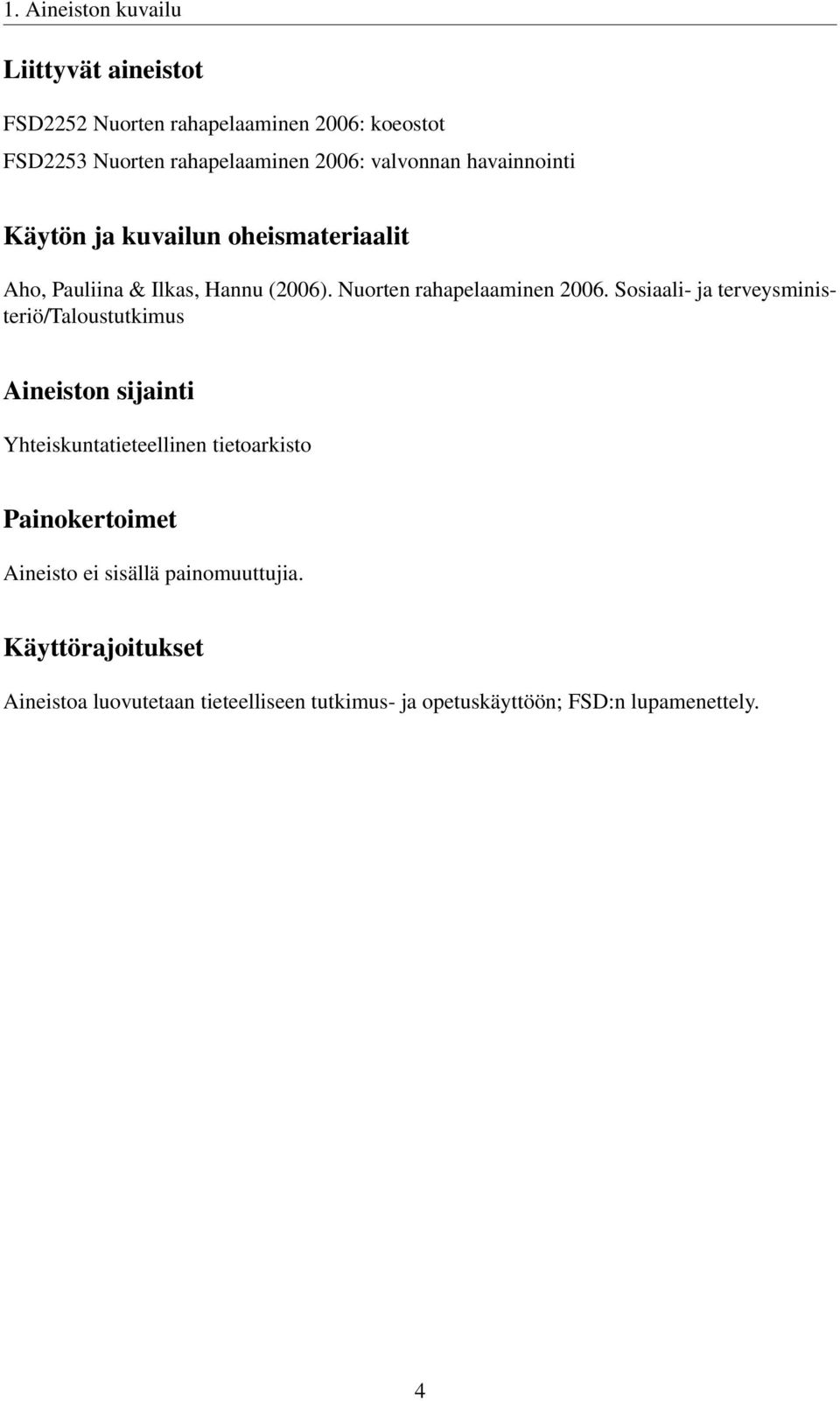 1. Aineiston kuvailu

Liittyvät aineistot

FSD2252 Nuorten rahapelaaminen 2006: koeostot

FSD2253 Nuorten rahapelaaminen 2006: valvonnan havainnointi

Käytön ja kuvailun oheismateriaalit

Aho, Pauliina & Ilkas, Hannu (2006). Nuorten rahapelaaminen 2006. Sosiaali- ja terveysministeriö/Taloustutkimus

Aineiston sijainti

Yhteiskuntatieteellinen tietoarkisto

Painokertoimet

Aineisto ei sisällä painomuuttujia.

Käyttörajoitukset

Aineistoa luovutetaan tieteelliseen tutkimus- ja opetuskäyttöön; FSD:n lupamenettely.

4